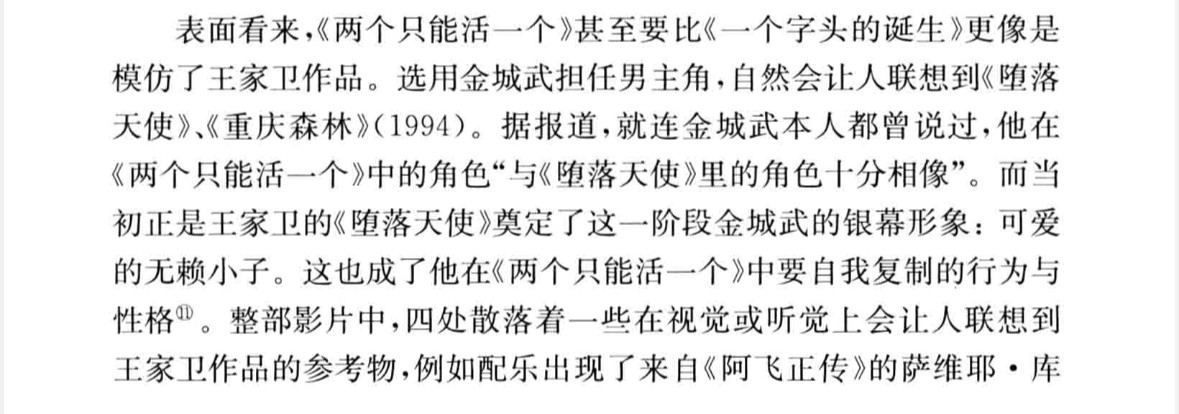 表面看来,《两个只能活一个》甚至要比《一个字头的诞生》更像是模仿了王家卫作品。选用金城武担任男主角,自然会让人联想到《堕落天使》、《重庆森林》(1994)。据报道,就连金城武本人都曾说过,他在《两个只能活一个》中的角色“与《堕落天使》里的角色十分相像”。而当初正是王家卫的《堕落天使》奠定了这一阶段金城武的银幕形象:可爱的无赖小子。这也成了他在《两个只能活一个》中要自我复制的行为与性格$^{11}$。整部影片中,四处散落着一些在视觉或听觉上会让人联想到王家卫作品的参考物,例如配乐出现了来自《阿飞正传》的萨维耶·库